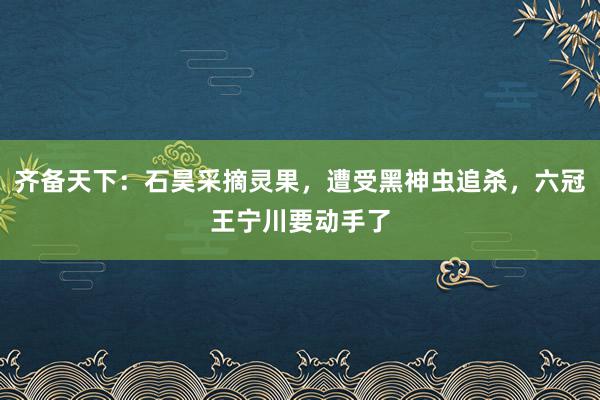 齐备天下：石昊采摘灵果，遭受黑神虫追杀，六冠王宁川要动手了